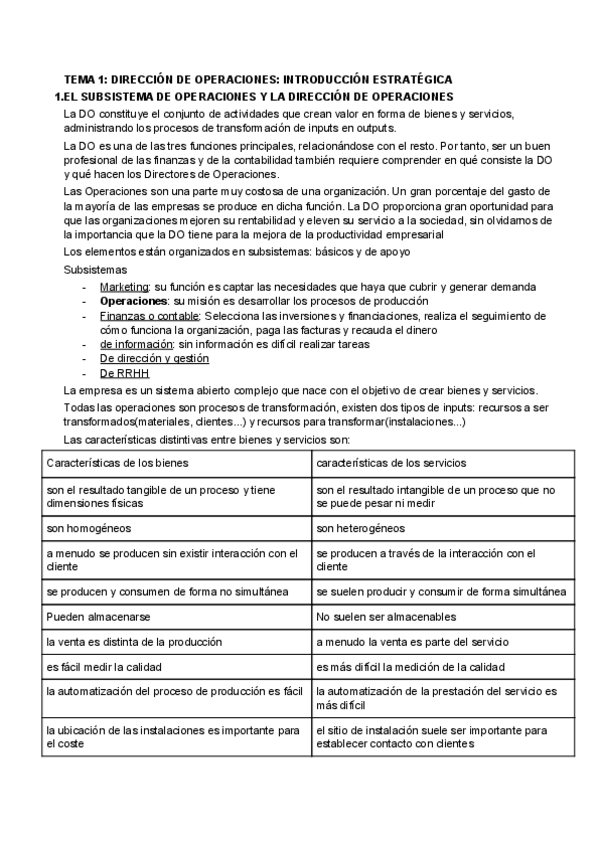 TEMA 1: DIRECCIÓN DE OPERACIONES: INTRODUCCIÓN ESTRATÉGICA
1.EL SUBSISTEMA DE OPERACIONES Y LA DIRECCIÓN DE OPERACIONES

La DO constituye el conjunto de actividades que crean valor en forma de bienes y servicios, administrando los procesos de transformación de inputs en outputs.

La DO es una de las tres funciones principales, relacionándose con el resto. Por tanto, ser un buen profesional de las finanzas y de la contabilidad también requiere comprender en qué consiste la DO y qué hacen los Directores de Operaciones.

Las Operaciones son una parte muy costosa de una organización. Un gran porcentaje del gasto de la mayoría de las empresas se produce en dicha función. La DO proporciona gran oportunidad para que las organizaciones mejoren su rentabilidad y eleven su servicio a la sociedad, sin olvidarnos de la importancia que la DO tiene para la mejora de la productividad empresarial

Los elementos están organizados en subsistemas: básicos y de apoyo

Subsistemas
- Marketing: su función es captar las necesidades que haya que cubrir y generar demanda
- Operaciones: su misión es desarrollar los procesos de producción
- Finanzas o contable: Selecciona las inversiones y financiaciones, realiza el seguimiento de cómo funciona la organización, paga las facturas y recauda el dinero
- de información: sin información es difícil realizar tareas
- De dirección y gestión
- De RRHH

La empresa es un sistema abierto complejo que nace con el objetivo de crear bienes y servicios.

Todas las operaciones son procesos de transformación, existen dos tipos de inputs: recursos a ser transformados(materiales, clientes...) y recursos para transformar(instalaciones...)

Las características distintivas entre bienes y servicios son:

| Características de los bienes | características de los servicios |
|---|---|
| son el resultado tangible de un proceso y tiene dimensiones físicas | son el resultado intangible de un proceso que no se puede pesar ni medir |
| son homogéneos | son heterogéneos |
| a menudo se producen sin existir interacción con el cliente | se producen a través de la interacción con el cliente |
| se producen y consumen de forma no simultánea | se suelen producir y consumir de forma simultánea |
| Pueden almacenarse | No suelen ser almacenables |
| la venta es distinta de la producción | a menudo la venta es parte del servicio |
| es fácil medir la calidad | es más difícil la medición de la calidad |
| la automatización del proceso de producción es fácil | la automatización de la prestación del servicio es más difícil |
| la ubicación de las instalaciones es importante para el coste | el sitio de instalación suele ser importante para establecer contacto con clientes |